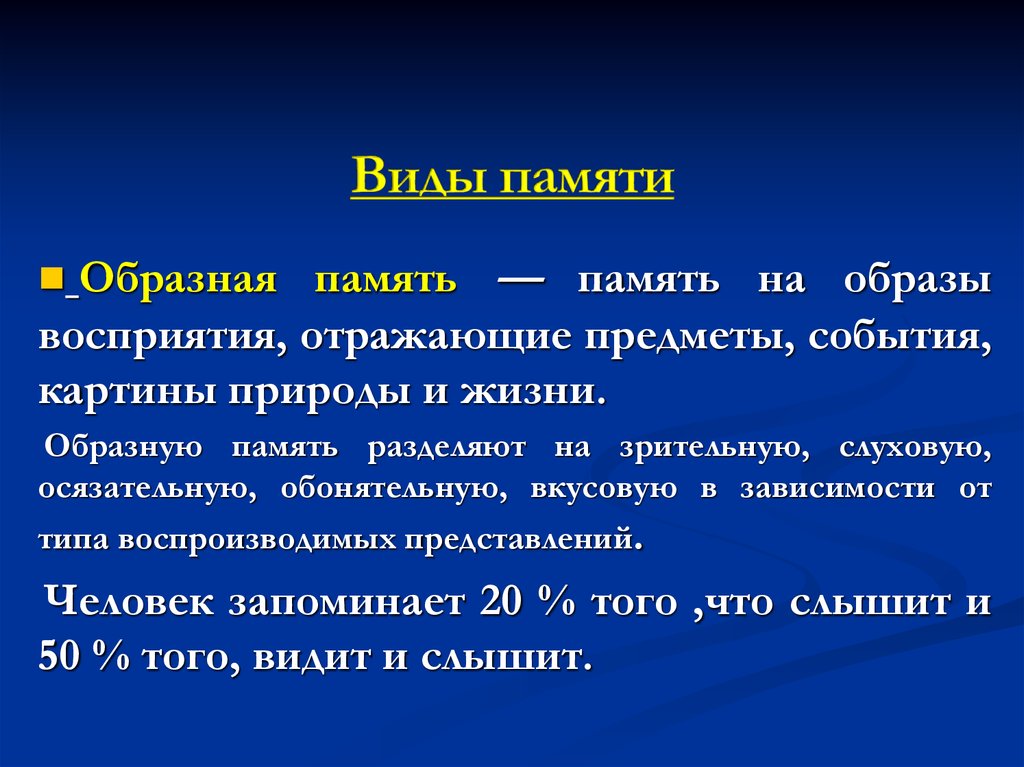 Виды памяти

Образная память — память на образы восприятия, отражающие предметы, события, картины природы и жизни.

Образную память разделяют на зрительную, слуховую, осязательную, обонятельную, вкусовую в зависимости от типа воспроизводимых представлений.

Человек запоминает 20 % того ,что слышит и 50 % того, видит и слышит.